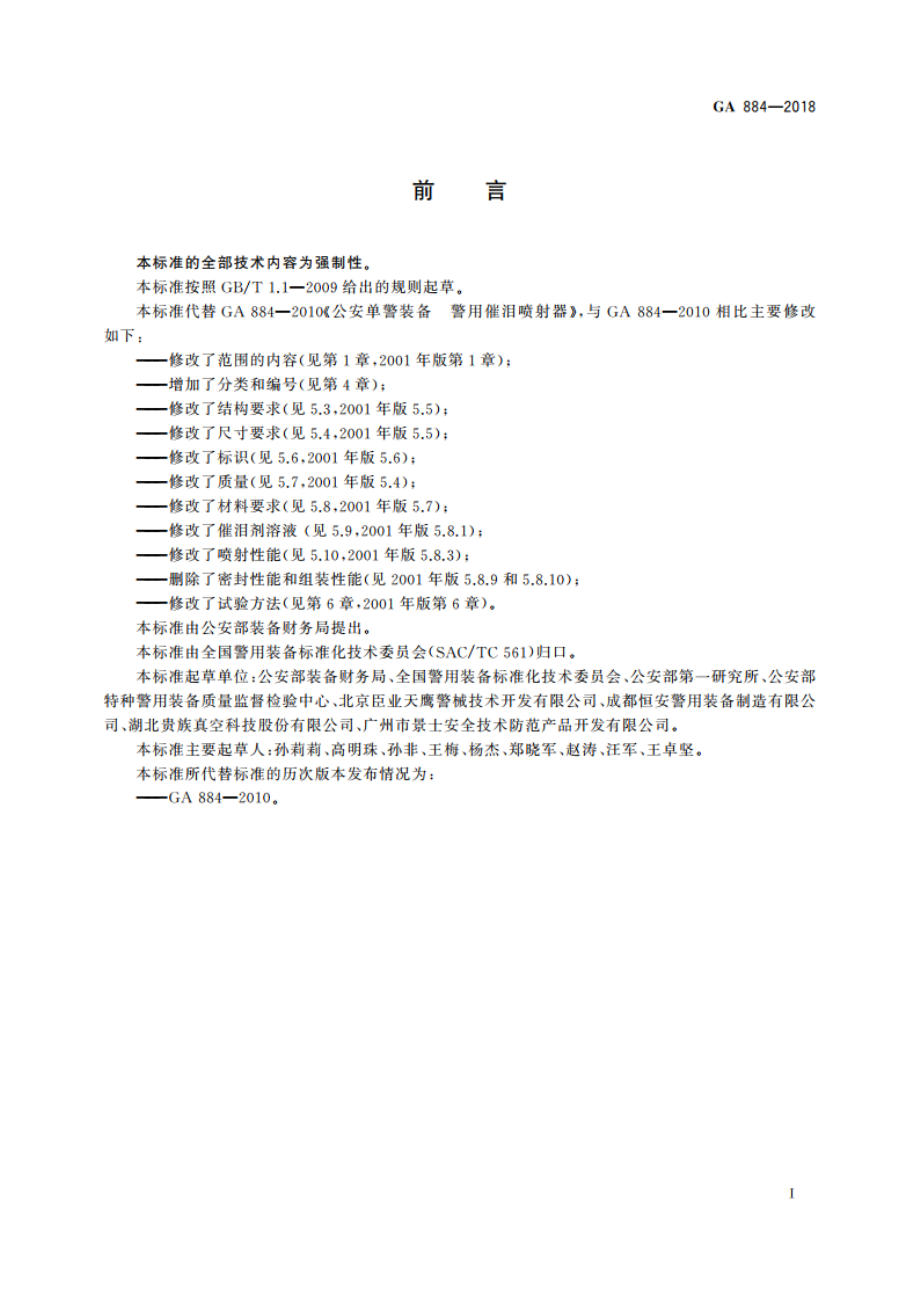 GA 884—2018

前　言

本标准的全部技术内容为强制性。

本标准按照 GB/T 1.1—2009 给出的规则起草。

本标准代替 GA 884—2010《公安单警装备　警用催泪喷射器》，与 GA 884—2010 相比主要修改如下：

——修改了范围的内容(见第 1 章，2001 年版第 1 章)；

——增加了分类和编号(见第 4 章)；

——修改了结构要求(见 5.3，2001 年版 5.5)；

——修改了尺寸要求(见 5.4，2001 年版 5.5)；

——修改了标识(见 5.6，2001 年版 5.6)；

——修改了质量(见 5.7，2001 年版 5.4)；

——修改了材料要求(见 5.8，2001 年版 5.7)；

——修改了催泪剂溶液 (见 5.9，2001 年版 5.8.1)；

——修改了喷射性能(见 5.10，2001 年版 5.8.3)；

——删除了密封性能和组装性能(见 2001 年版 5.8.9 和 5.8.10)；

——修改了试验方法(见第 6 章，2001 年版第 6 章)。

本标准由公安部装备财务局提出。

本标准由全国警用装备标准化技术委员会(SAC/TC 561)归口。

本标准起草单位：公安部装备财务局、全国警用装备标准化技术委员会、公安部第一研究所、公安部特种警用装备质量监督检验中心、北京臣业天鹰警械技术开发有限公司、成都恒安警用装备制造有限公司、湖北贵族真空科技股份有限公司、广州市景士安全技术防范产品开发有限公司。

本标准主要起草人：孙莉莉、高明珠、孙非、王梅、杨杰、郑晓军、赵涛、汪军、王卓坚。

本标准所代替标准的历次版本发布情况为：

——GA 884—2010。

I